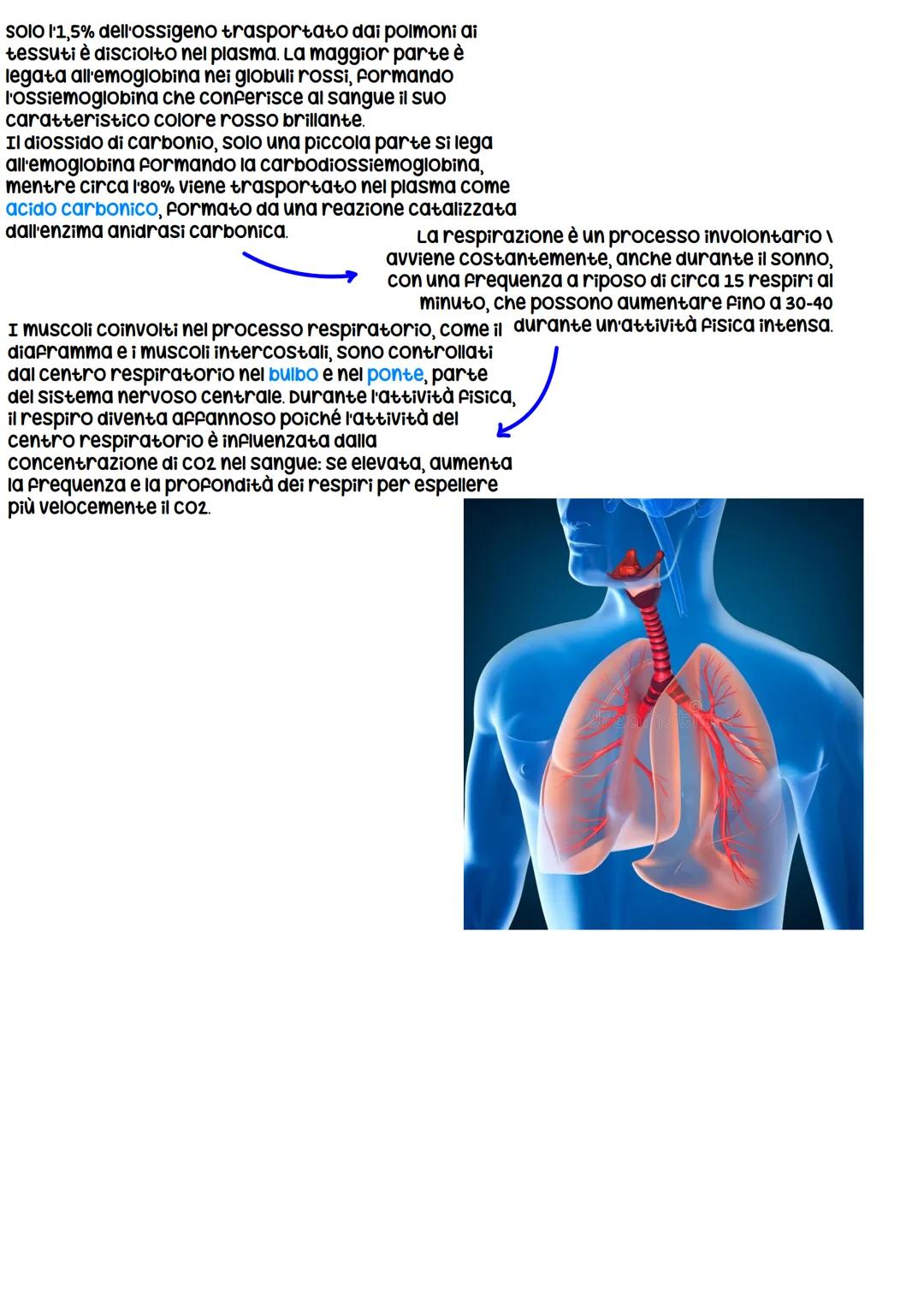 Solo l'1,5% dell'ossigeno trasportato dai polmoni ai tessuti è disciolto nel plasma. La maggior parte è legata all'emoglobina nei globuli rossi, formando l'ossiemoglobina che conferisce al sangue il suo caratteristico colore rosso brillante.
Il diossido di carbonio, solo una piccola parte si lega all'emoglobina formando la carbodiossiemoglobina, mentre circa l'80% viene trasportato nel plasma come acido carbonico, formato da una reazione catalizzata dall'enzima anidrasi carbonica.

La respirazione è un processo involontario \ avviene costantemente, anche durante il sonno, con una frequenza a riposo di circa 15 respiri al minuto, che possono aumentare fino a 30-40 durante un'attività fisica intensa.

I muscoli coinvolti nel processo respiratorio, come il diaframma e i muscoli intercostali, sono controllati dal centro respiratorio nel bulbo e nel ponte, parte del sistema nervoso centrale. Durante l'attività fisica, il respiro diventa affannoso poiché l'attività del centro respiratorio è influenzata dalla concentrazione di CO2 nel sangue: se elevata, aumenta la frequenza e la profondità dei respiri per espellere più velocemente il CO2.

dreamstime